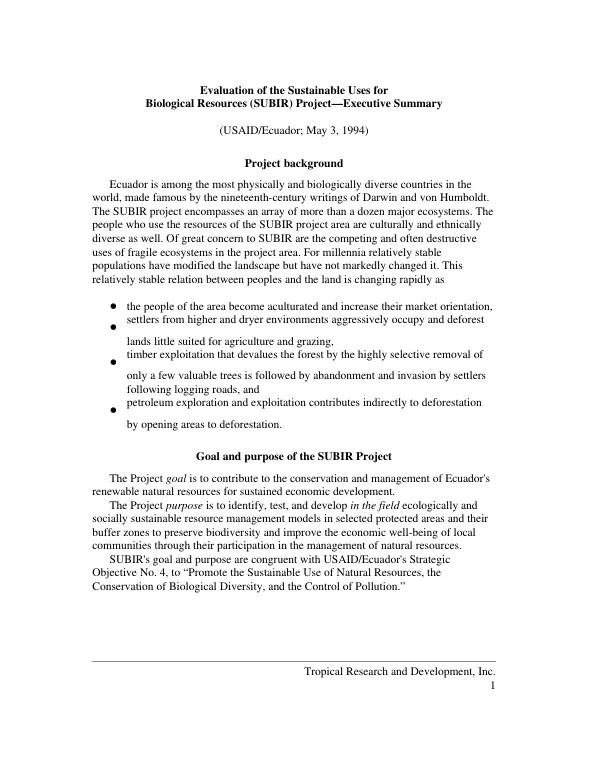 Evaluation of the Sustainable Uses for
Biological Resources (SUBIR) Project—Executive Summary

(USAID/Ecuador; May 3, 1994)

Project background

Ecuador is among the most physically and biologically diverse countries in the world, made famous by the nineteenth-century writings of Darwin and von Humboldt. The SUBIR project encompasses an array of more than a dozen major ecosystems. The people who use the resources of the SUBIR project area are culturally and ethnically diverse as well. Of great concern to SUBIR are the competing and often destructive uses of fragile ecosystems in the project area. For millennia relatively stable populations have modified the landscape but have not markedly changed it. This relatively stable relation between peoples and the land is changing rapidly as

• the people of the area become aculturated and increase their market orientation,
• settlers from higher and dryer environments aggressively occupy and deforest lands little suited for agriculture and grazing,
• timber exploitation that devalues the forest by the highly selective removal of only a few valuable trees is followed by abandonment and invasion by settlers following logging roads, and
• petroleum exploration and exploitation contributes indirectly to deforestation by opening areas to deforestation.

Goal and purpose of the SUBIR Project

The Project goal is to contribute to the conservation and management of Ecuador's renewable natural resources for sustained economic development.

The Project purpose is to identify, test, and develop in the field ecologically and socially sustainable resource management models in selected protected areas and their buffer zones to preserve biodiversity and improve the economic well-being of local communities through their participation in the management of natural resources.

SUBIR's goal and purpose are congruent with USAID/Ecuador's Strategic Objective No. 4, to "Promote the Sustainable Use of Natural Resources, the Conservation of Biological Diversity, and the Control of Pollution."

Tropical Research and Development, Inc.
1